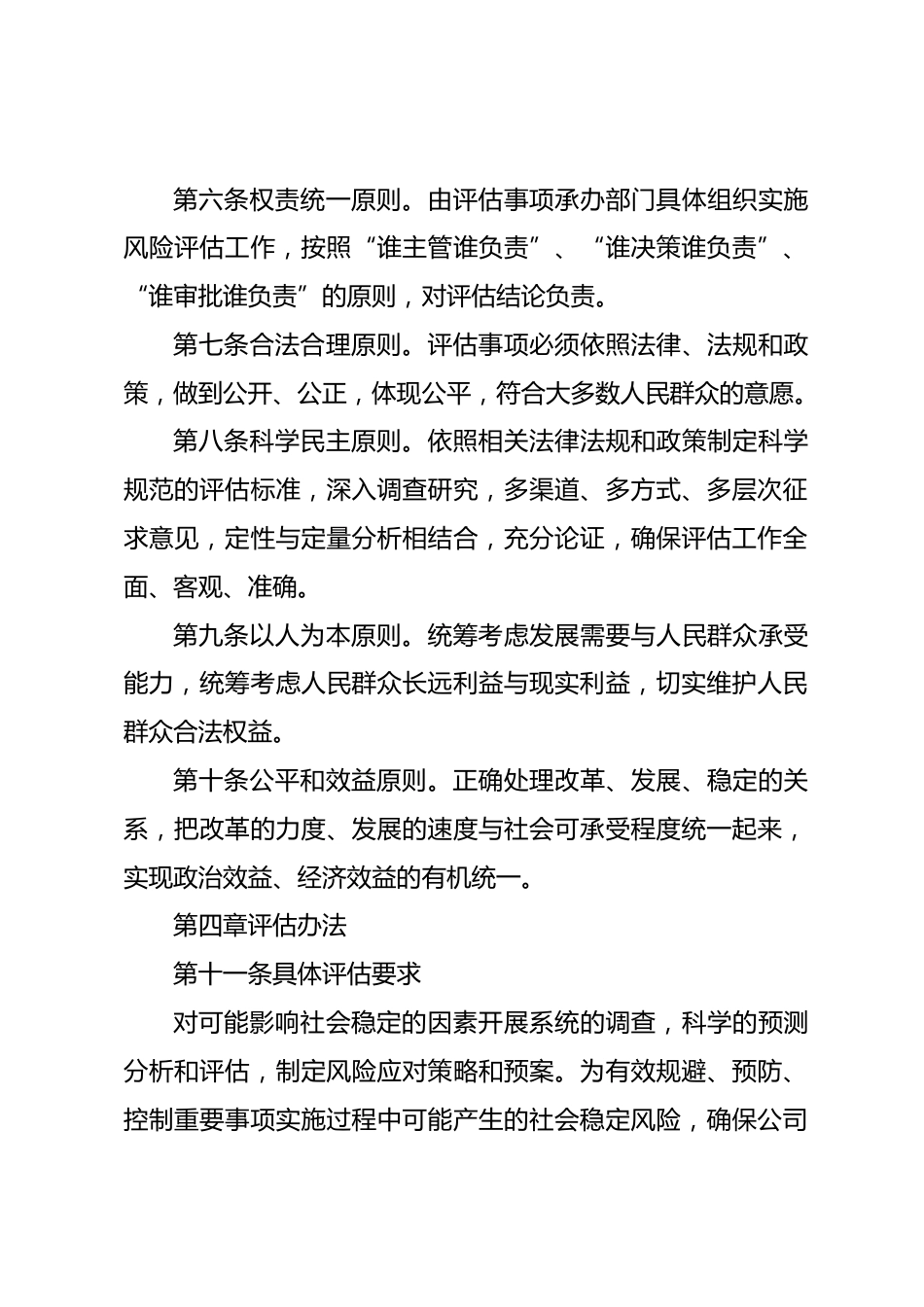 第六条权责统一原则。由评估事项承办部门具体组织实施风险评估工作，按照“谁主管谁负责”、“谁决策谁负责”、“谁审批谁负责”的原则，对评估结论负责。

第七条合法合理原则。评估事项必须依照法律、法规和政策，做到公开、公正，体现公平，符合大多数人民群众的意愿。

第八条科学民主原则。依照相关法律法规和政策制定科学规范的评估标准，深入调查研究，多渠道、多方式、多层次征求意见，定性与定量分析相结合，充分论证，确保评估工作全面、客观、准确。

第九条以人为本原则。统筹考虑发展需要与人民群众承受能力，统筹考虑人民群众长远利益与现实利益，切实维护人民群众合法权益。

第十条公平和效益原则。正确处理改革、发展、稳定的关系，把改革的力度、发展的速度与社会可承受程度统一起来，实现政治效益、经济效益的有机统一。

第四章评估办法

第十一条具体评估要求

对可能影响社会稳定的因素开展系统的调查，科学的预测分析和评估，制定风险应对策略和预案。为有效规避、预防、控制重要事项实施过程中可能产生的社会稳定风险，确保公司